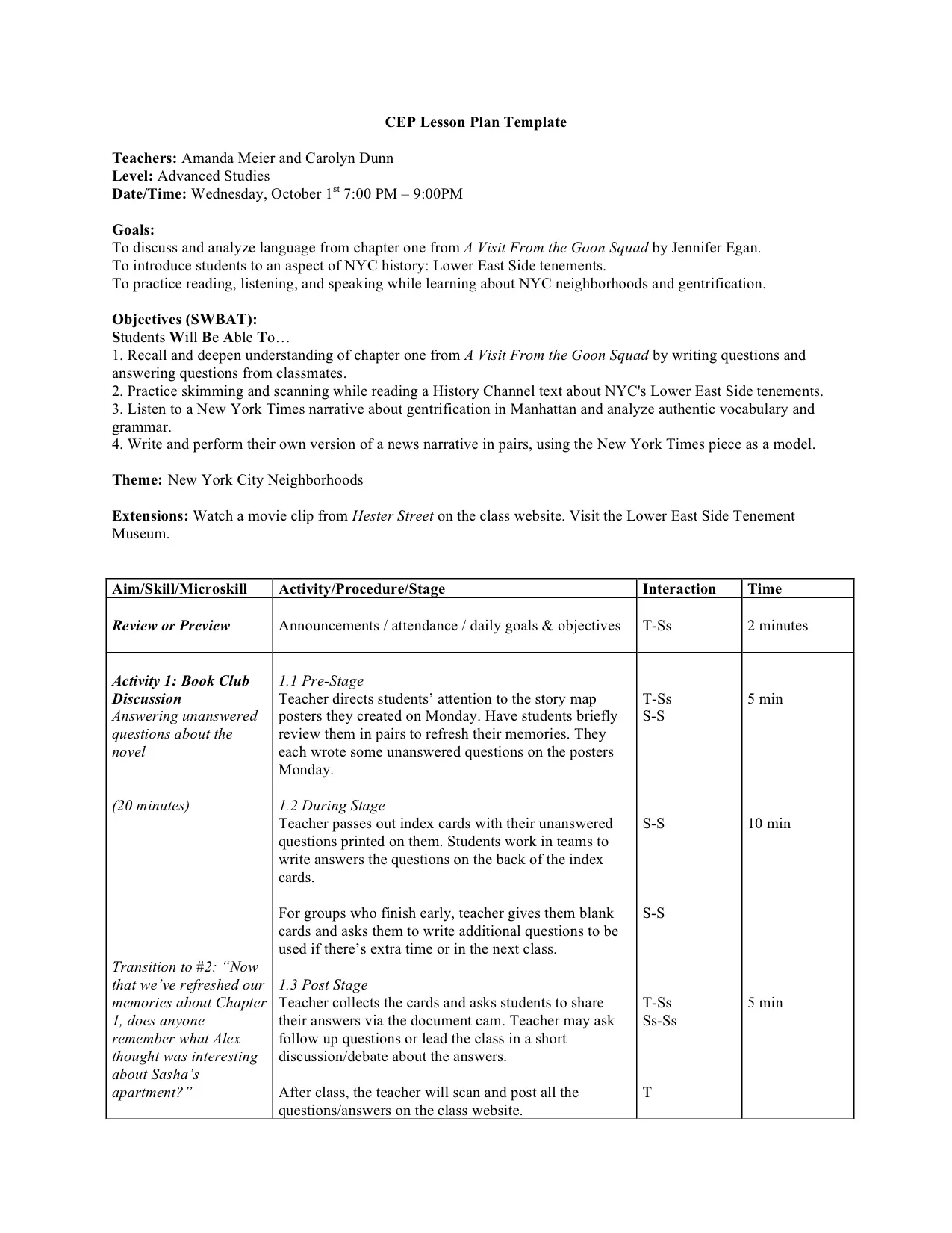 CEP Lesson Plan Template

Teachers: Amanda Meier and Carolyn Dunn
Level: Advanced Studies
Date/Time: Wednesday, October 1$^{st}$ 7:00 PM – 9:00PM

Goals:
To discuss and analyze language from chapter one from A Visit From the Goon Squad by Jennifer Egan.
To introduce students to an aspect of NYC history: Lower East Side tenements.
To practice reading, listening, and speaking while learning about NYC neighborhoods and gentrification.

Objectives (SWBAT):
Students Will Be Able To…
1. Recall and deepen understanding of chapter one from A Visit From the Goon Squad by writing questions and answering questions from classmates.
2. Practice skimming and scanning while reading a History Channel text about NYC's Lower East Side tenements.
3. Listen to a New York Times narrative about gentrification in Manhattan and analyze authentic vocabulary and grammar.
4. Write and perform their own version of a news narrative in pairs, using the New York Times piece as a model.

Theme: New York City Neighborhoods

Extensions: Watch a movie clip from Hester Street on the class website. Visit the Lower East Side Tenement Museum.

| Aim/Skill/Microskill | Activity/Procedure/Stage | Interaction | Time |
|---|---|---|---|
| Review or Preview | Announcements / attendance / daily goals & objectives | T-Ss | 2 minutes |
| Activity 1: Book Club Discussion Answering unanswered questions about the novel | 1.1 Pre-Stage Teacher directs students' attention to the story map posters they created on Monday. Have students briefly review them in pairs to refresh their memories. They each wrote some unanswered questions on the posters Monday. | T-Ss S-S | 5 min |
| (20 minutes) | 1.2 During Stage Teacher passes out index cards with their unanswered questions printed on them. Students work in teams to write answers the questions on the back of the index cards. | S-S | 10 min |
| | For groups who finish early, teacher gives them blank cards and asks them to write additional questions to be used if there's extra time or in the next class. | S-S | |
| Transition to #2: "Now that we've refreshed our memories about Chapter 1, does anyone remember what Alex thought was interesting about Sasha's apartment?" | 1.3 Post Stage Teacher collects the cards and asks students to share their answers via the document cam. Teacher may ask follow up questions or lead the class in a short discussion/debate about the answers. | T-Ss Ss-Ss | 5 min |
| | After class, the teacher will scan and post all the questions/answers on the class website. | T | |